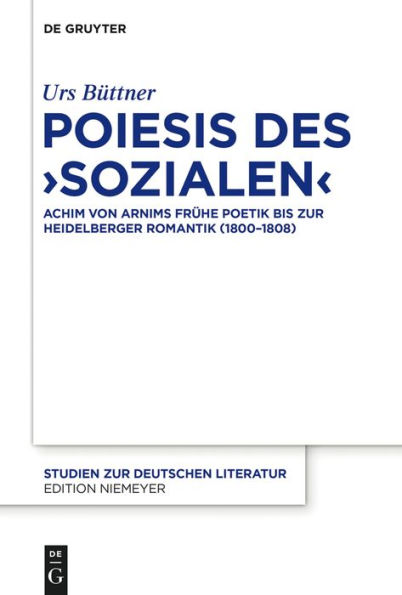 DE GRUYTER

Urs Büttner

POIESIS DES ›SOZIALEN‹

ACHIM VON ARNIMS FRÜHE POETIK BIS ZUR HEIDELBERGER ROMANTIK (1800–1808)

STUDIEN ZUR DEUTSCHEN LITERATUR
EDITION NIEMEYER

DE
G